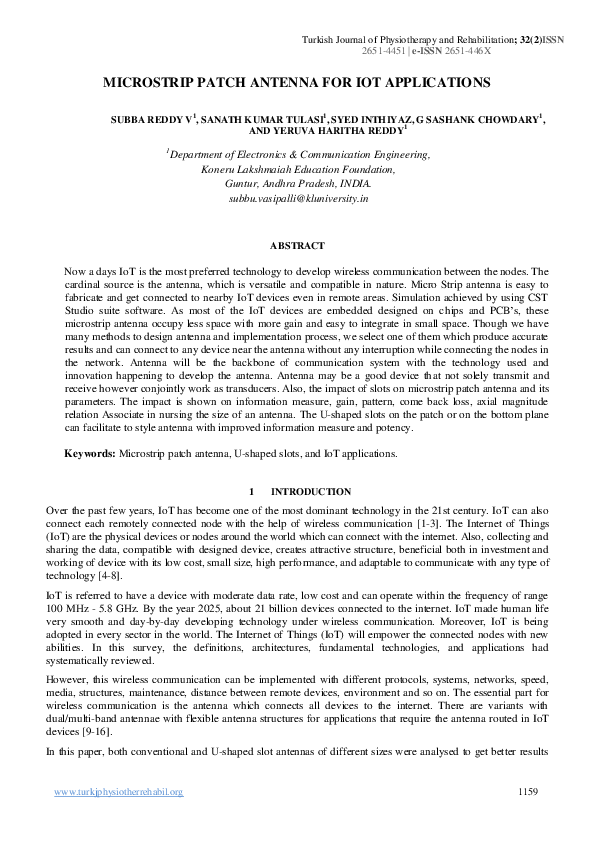 Turkish Journal of Physiotherapy and Rehabilitation; 32(2)ISSN 2651-4451 | e-ISSN 2651-446X

MICROSTRIP PATCH ANTENNA FOR IOT APPLICATIONS

SUBBA REDDY V$^1$, SANATH KUMAR TULASI$^1$, SYED INTHIYAZ, G SASHANK CHOWDARY$^1$, AND YERUVA HARITHA REDDY$^1$

$^1$Department of Electronics & Communication Engineering, Koneru Lakshmaiah Education Foundation, Guntur, Andhra Pradesh, INDIA. subbu.vasipalli@kluniversity.in

ABSTRACT

Now a days IoT is the most preferred technology to develop wireless communication between the nodes. The cardinal source is the antenna, which is versatile and compatible in nature. Micro Strip antenna is easy to fabricate and get connected to nearby IoT devices even in remote areas. Simulation achieved by using CST Studio suite software. As most of the IoT devices are embedded designed on chips and PCB's, these microstrip antenna occupy less space with more gain and easy to integrate in small space. Though we have many methods to design antenna and implementation process, we select one of them which produce accurate results and can connect to any device near the antenna without any interruption while connecting the nodes in the network. Antenna will be the backbone of communication system with the technology used and innovation happening to develop the antenna. Antenna may be a good device that not solely transmit and receive however conjointly work as transducers. Also, the impact of slots on microstrip patch antenna and its parameters. The impact is shown on information measure, gain, pattern, come back loss, axial magnitude relation Associate in nursing the size of an antenna. The U-shaped slots on the patch or on the bottom plane can facilitate to style antenna with improved information measure and potency.

Keywords: Microstrip patch antenna, U-shaped slots, and IoT applications.

1 INTRODUCTION

Over the past few years, IoT has become one of the most dominant technology in the 21st century. IoT can also connect each remotely connected node with the help of wireless communication [1-3]. The Internet of Things (IoT) are the physical devices or nodes around the world which can connect with the internet. Also, collecting and sharing the data, compatible with designed device, creates attractive structure, beneficial both in investment and working of device with its low cost, small size, high performance, and adaptable to communicate with any type of technology [4-8].

IoT is referred to have a device with moderate data rate, low cost and can operate within the frequency of range 100 MHz - 5.8 GHz. By the year 2025, about 21 billion devices connected to the internet. IoT made human life very smooth and day-by-day developing technology under wireless communication. Moreover, IoT is being adopted in every sector in the world. The Internet of Things (IoT) will empower the connected nodes with new abilities. In this survey, the definitions, architectures, fundamental technologies, and applications had systematically reviewed.

However, this wireless communication can be implemented with different protocols, systems, networks, speed, media, structures, maintenance, distance between remote devices, environment and so on. The essential part for wireless communication is the antenna which connects all devices to the internet. There are variants with dual/multi-band antennae with flexible antenna structures for applications that require the antenna routed in IoT devices [9-16].

In this paper, both conventional and U-shaped slot antennas of different sizes were analysed to get better results

www.turkjphysiotherrehabil.org 1159